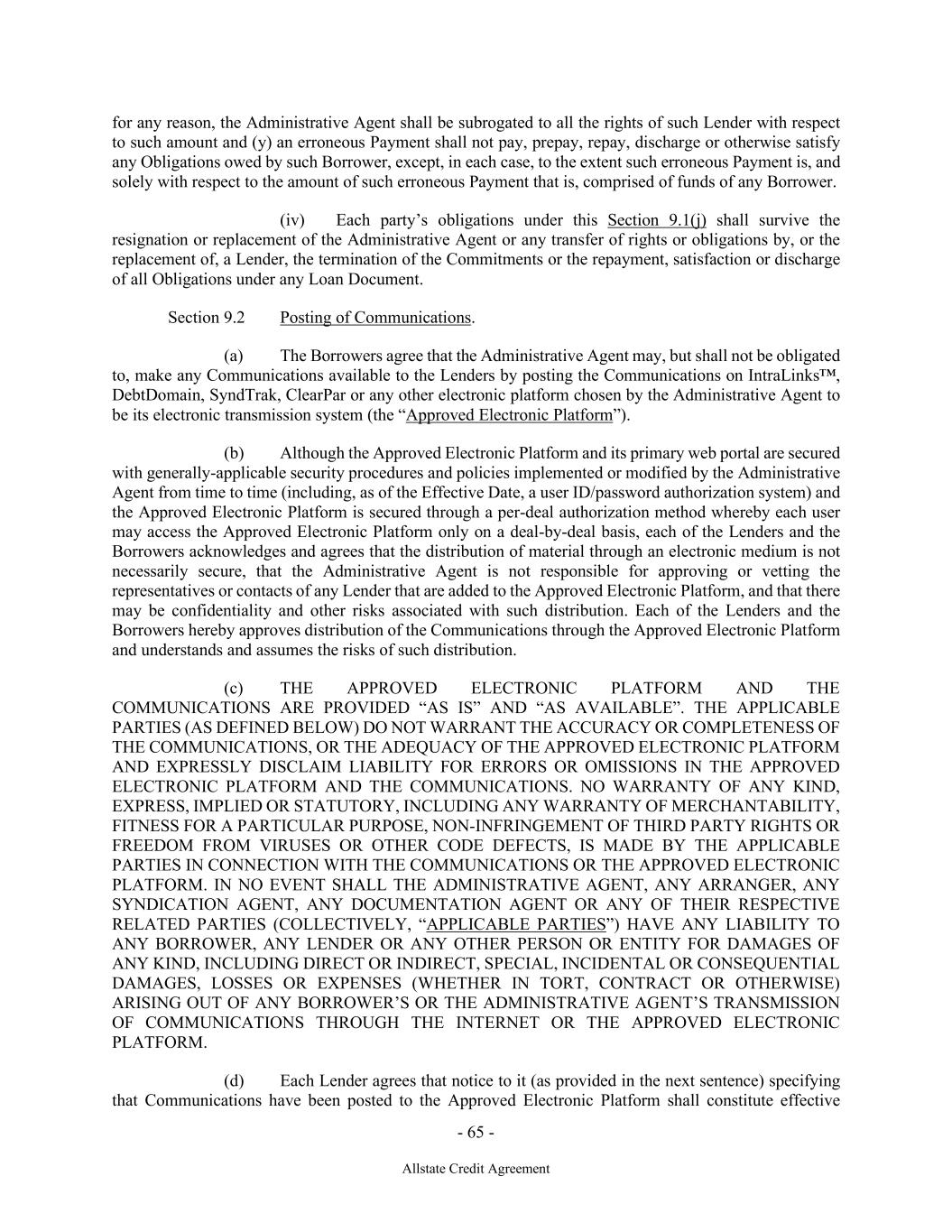 for any reason, the Administrative Agent shall be subrogated to all the rights of such Lender with respect to such amount and (y) an erroneous Payment shall not pay, prepay, repay, discharge or otherwise satisfy any Obligations owed by such Borrower, except, in each case, to the extent such erroneous Payment is, and solely with respect to the amount of such erroneous Payment that is, comprised of funds of any Borrower.

(iv) Each party's obligations under this Section 9.1(j) shall survive the resignation or replacement of the Administrative Agent or any transfer of rights or obligations by, or the replacement of, a Lender, the termination of the Commitments or the repayment, satisfaction or discharge of all Obligations under any Loan Document.

Section 9.2 Posting of Communications.

(a) The Borrowers agree that the Administrative Agent may, but shall not be obligated to, make any Communications available to the Lenders by posting the Communications on IntraLinks™, DebtDomain, SyndTrak, ClearPar or any other electronic platform chosen by the Administrative Agent to be its electronic transmission system (the "Approved Electronic Platform").

(b) Although the Approved Electronic Platform and its primary web portal are secured with generally-applicable security procedures and policies implemented or modified by the Administrative Agent from time to time (including, as of the Effective Date, a user ID/password authorization system) and the Approved Electronic Platform is secured through a per-deal authorization method whereby each user may access the Approved Electronic Platform only on a deal-by-deal basis, each of the Lenders and the Borrowers acknowledges and agrees that the distribution of material through an electronic medium is not necessarily secure, that the Administrative Agent is not responsible for approving or vetting the representatives or contacts of any Lender that are added to the Approved Electronic Platform, and that there may be confidentiality and other risks associated with such distribution. Each of the Lenders and the Borrowers hereby approves distribution of the Communications through the Approved Electronic Platform and understands and assumes the risks of such distribution.

(c) THE APPROVED ELECTRONIC PLATFORM AND THE COMMUNICATIONS ARE PROVIDED "AS IS" AND "AS AVAILABLE". THE APPLICABLE PARTIES (AS DEFINED BELOW) DO NOT WARRANT THE ACCURACY OR COMPLETENESS OF THE COMMUNICATIONS, OR THE ADEQUACY OF THE APPROVED ELECTRONIC PLATFORM AND EXPRESSLY DISCLAIM LIABILITY FOR ERRORS OR OMISSIONS IN THE APPROVED ELECTRONIC PLATFORM AND THE COMMUNICATIONS. NO WARRANTY OF ANY KIND, EXPRESS, IMPLIED OR STATUTORY, INCLUDING ANY WARRANTY OF MERCHANTABILITY, FITNESS FOR A PARTICULAR PURPOSE, NON-INFRINGEMENT OF THIRD PARTY RIGHTS OR FREEDOM FROM VIRUSES OR OTHER CODE DEFECTS, IS MADE BY THE APPLICABLE PARTIES IN CONNECTION WITH THE COMMUNICATIONS OR THE APPROVED ELECTRONIC PLATFORM. IN NO EVENT SHALL THE ADMINISTRATIVE AGENT, ANY ARRANGER, ANY SYNDICATION AGENT, ANY DOCUMENTATION AGENT OR ANY OF THEIR RESPECTIVE RELATED PARTIES (COLLECTIVELY, "APPLICABLE PARTIES") HAVE ANY LIABILITY TO ANY BORROWER, ANY LENDER OR ANY OTHER PERSON OR ENTITY FOR DAMAGES OF ANY KIND, INCLUDING DIRECT OR INDIRECT, SPECIAL, INCIDENTAL OR CONSEQUENTIAL DAMAGES, LOSSES OR EXPENSES (WHETHER IN TORT, CONTRACT OR OTHERWISE) ARISING OUT OF ANY BORROWER'S OR THE ADMINISTRATIVE AGENT'S TRANSMISSION OF COMMUNICATIONS THROUGH THE INTERNET OR THE APPROVED ELECTRONIC PLATFORM.

(d) Each Lender agrees that notice to it (as provided in the next sentence) specifying that Communications have been posted to the Approved Electronic Platform shall constitute effective

- 65 -

Allstate Credit Agreement